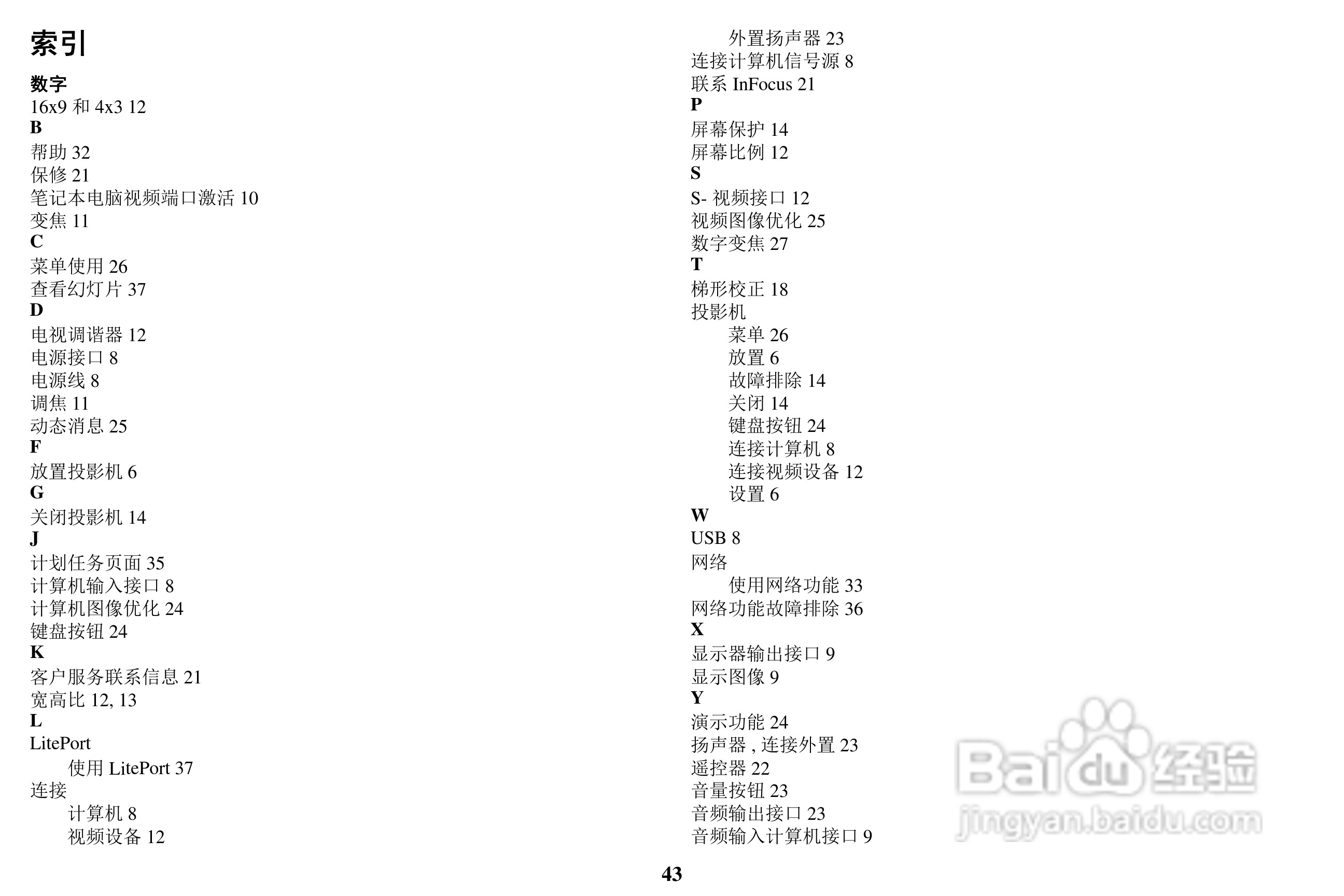 索引

数字
16x9和4x3 12
B
帮助32
保修21
笔记本电脑视频端口激活10
变焦11
C
菜单使用26
查看幻灯片37
D
电视调谐器12
电源接口8
电源线8
调焦11
动态消息25
F
放置投影机6
G
关闭投影机14
J
计划任务页面35
计算机输入接口8
计算机图像优化24
键盘按钮24
K
客户服务联系信息21
宽高比12, 13
L
LitePort
使用LitePort 37
连接
计算机8
视频设备12
外置扬声器23
连接计算机信号源8
联系InFocus 21
P
屏幕保护14
屏幕比例12
S
S-视频接口12
视频图像优化25
数字变焦27
T
梯形校正18
投影机
菜单26
放置6
故障排除14
关闭14
键盘按钮24
连接计算机8
连接视频设备12
设置6
W
USB 8
网络
使用网络功能33
网络功能故障排除36
X
显示器输出接口9
显示图像9
Y
演示功能24
扬声器，连接外置23
遥控器22
音量按钮23
音频输出接口23
音频输入计算机接口9

43

Baidu经验
jingyan.baidu.com